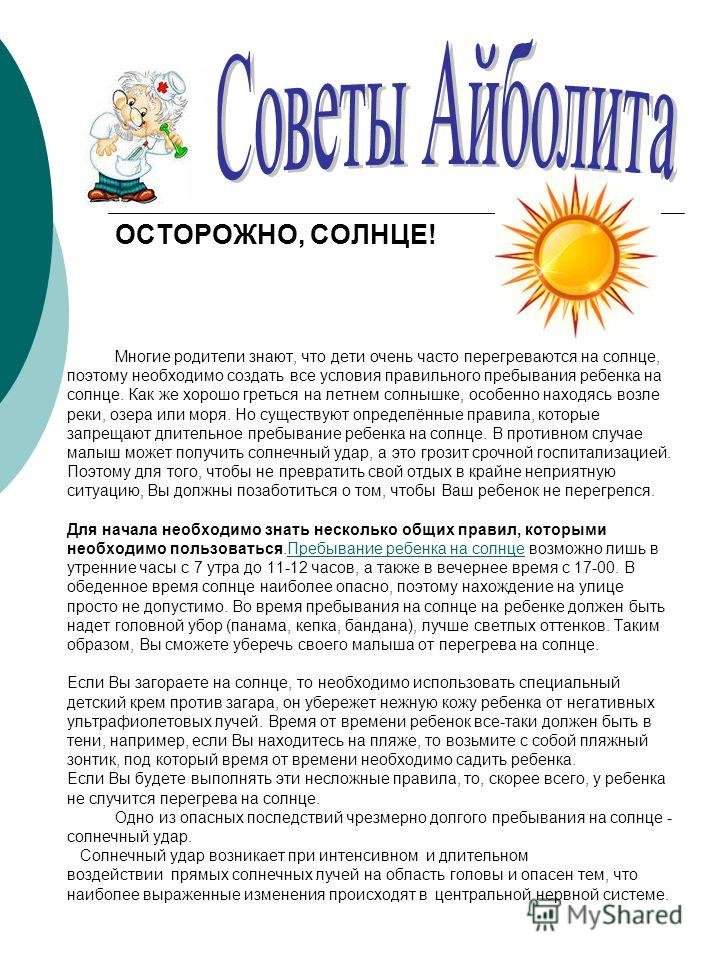 Советы Айболита

ОСТОРОЖНО, СОЛНЦЕ!

Многие родители знают, что дети очень часто перегреваются на солнце, поэтому необходимо создать все условия правильного пребывания ребенка на солнце. Как же хорошо греться на летнем солнышке, особенно находясь возле реки, озера или моря. Но существуют определённые правила, которые запрещают длительное пребывание ребенка на солнце. В противном случае малыш может получить солнечный удар, а это грозит срочной госпитализацией. Поэтому для того, чтобы не превратить свой отдых в крайне неприятную ситуацию, Вы должны позаботиться о том, чтобы Ваш ребенок не перегрелся.

Для начала необходимо знать несколько общих правил, которыми необходимо пользоваться.Пребывание ребенка на солнце возможно лишь в утренние часы с 7 утра до 11-12 часов, а также в вечернее время с 17-00. В обеденное время солнце наиболее опасно, поэтому нахождение на улице просто не допустимо. Во время пребывания на солнце на ребенке должен быть надет головной убор (панама, кепка, бандана), лучше светлых оттенков. Таким образом, Вы сможете уберечь своего малыша от перегрева на солнце.

Если Вы загораете на солнце, то необходимо использовать специальный детский крем против загара, он убережет нежную кожу ребенка от негативных ультрафиолетовых лучей. Время от времени ребенок все-таки должен быть в тени, например, если Вы находитесь на пляже, то возьмите с собой пляжный зонтик, под который время от времени необходимо садить ребенка.
Если Вы будете выполнять эти несложные правила, то, скорее всего, у ребенка не случится перегрева на солнце.
Одно из опасных последствий чрезмерно долгого пребывания на солнце - солнечный удар.
Солнечный удар возникает при интенсивном и длительном воздействии прямых солнечных лучей на область головы и опасен тем, что наиболее выраженные изменения происходят в центральной нервной системе.

MyShared